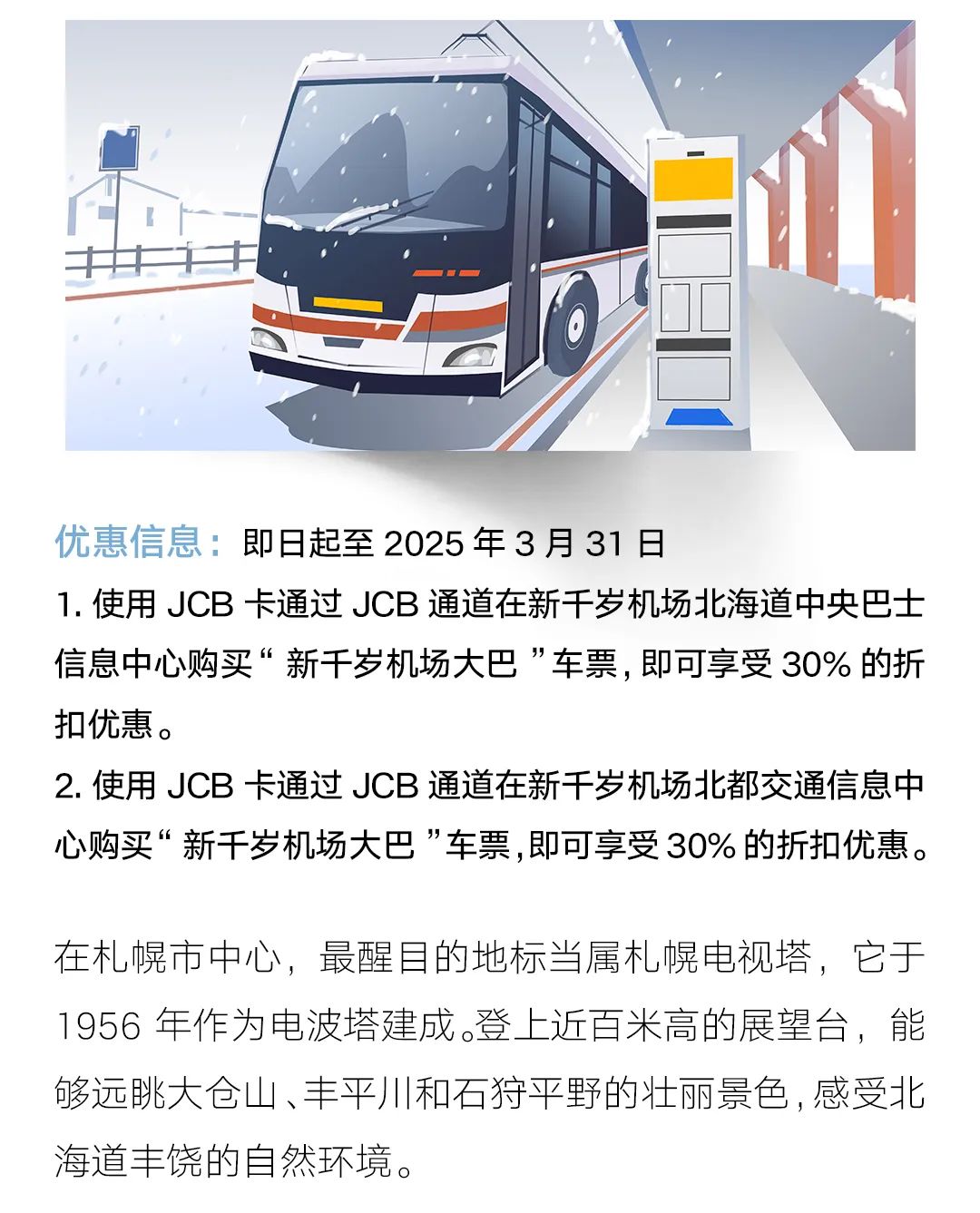 优惠信息：即日起至2025年3月31日

1.使用JCB卡通过JCB通道在新千岁机场北海道中央巴士信息中心购买“新千岁机场大巴”车票，即可享受30%的折扣优惠。

2.使用JCB卡通过JCB通道在新千岁机场北都交通信息中心购买“新千岁机场大巴”车票，即可享受30%的折扣优惠。

在札幌市中心，最醒目的地标当属札幌电视塔，它于1956年作为电波塔建成。登上近百米高的展望台，能够远眺大仓山、丰平川和石狩平野的壮丽景色，感受北海道丰饶的自然环境。